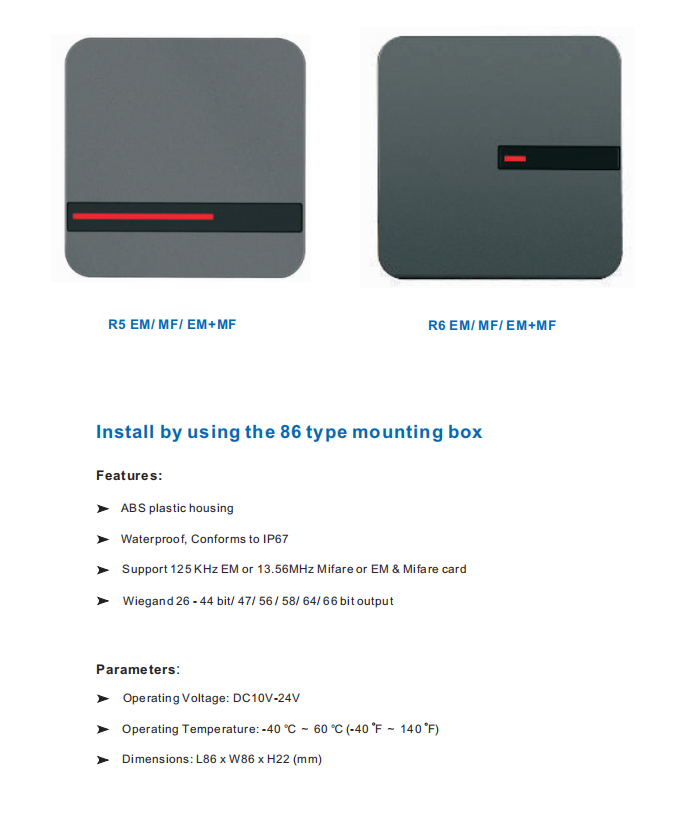 R5 EM/ MF/ EM+MF

R6 EM/ MF/ EM+MF

Install by using the 86 type mounting box

Features:

➤ ABS plastic housing

➤ Waterproof, Conforms to IP67

➤ Support 125 KHz EM or 13.56MHz Mifare or EM & Mifare card

➤ Wiegand 26 - 44 bit/ 47/ 56 / 58/ 64/ 66 bit output

Parameters:

➤ Operating Voltage: DC10V-24V

➤ Operating Temperature: -40 ℃ ~ 60 ℃ (-40 °F ~ 140 °F)

➤ Dimensions: L86 x W86 x H22 (mm)